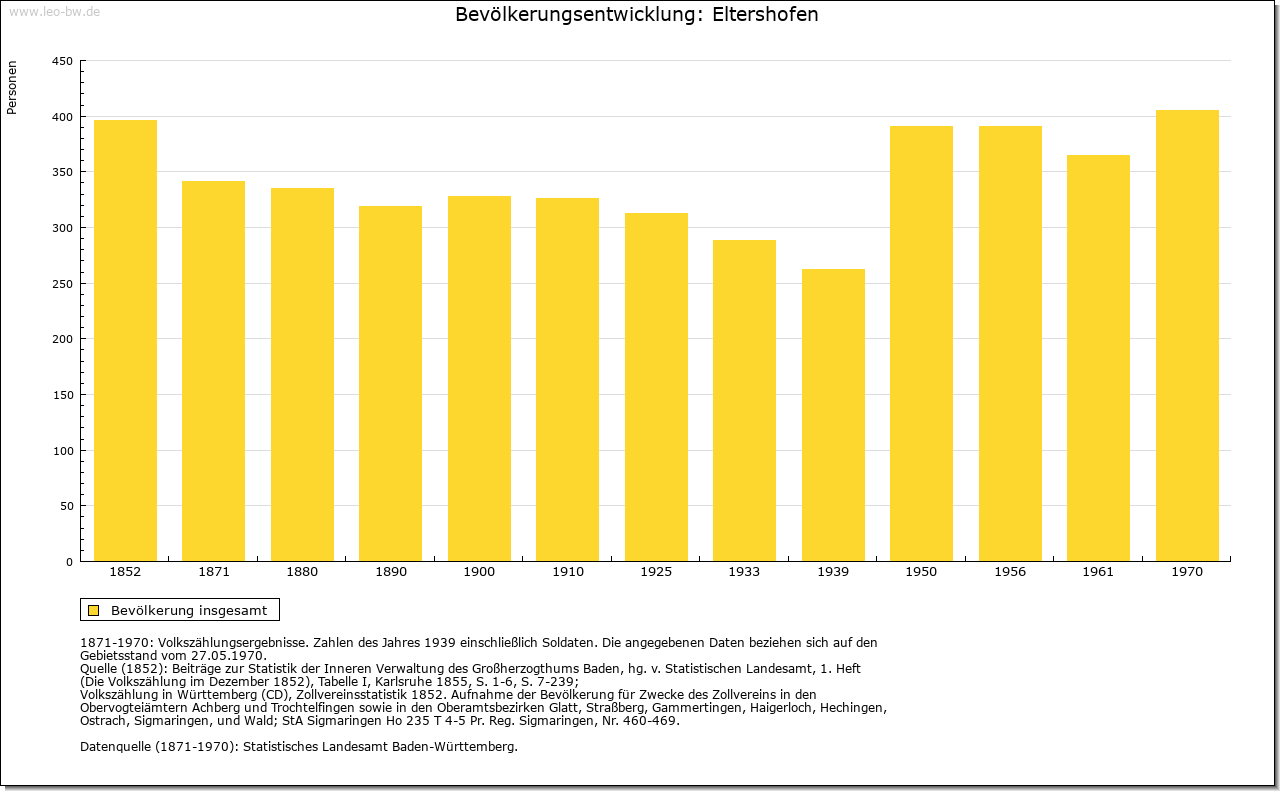 www.leo-bw.de

Bevölkerungsentwicklung: Eltershofen

Personen

450
400
350
300
250
200
150
100
50
0

1852 1871 1880 1890 1900 1910 1925 1933 1939 1950 1956 1961 1970

Bevölkerung insgesamt

1871-1970: Volkszählungsergebnisse. Zahlen des Jahres 1939 einschließlich Soldaten. Die angegebenen Daten beziehen sich auf den Gebietsstand vom 27.05.1970.
Quelle (1852): Beiträge zur Statistik der Inneren Verwaltung des Großherzogthums Baden, hg. v. Statistischen Landesamt, 1. Heft (Die Volkszählung im Dezember 1852), Tabelle I, Karlsruhe 1855, S. 1-6, S. 7-239;
Volkszählung in Württemberg (CD), Zollvereinsstatistik 1852. Aufnahme der Bevölkerung für Zwecke des Zollvereins in den Obervogteiämtern Achberg und Trochtelfingen sowie in den Oberamtsbezirken Glatt, Straßberg, Gammertingen, Haigerloch, Hechingen, Ostrach, Sigmaringen, und Wald; StA Sigmaringen Ho 235 T 4-5 Pr. Reg. Sigmaringen, Nr. 460-469.

Datenquelle (1871-1970): Statistisches Landesamt Baden-Württemberg.